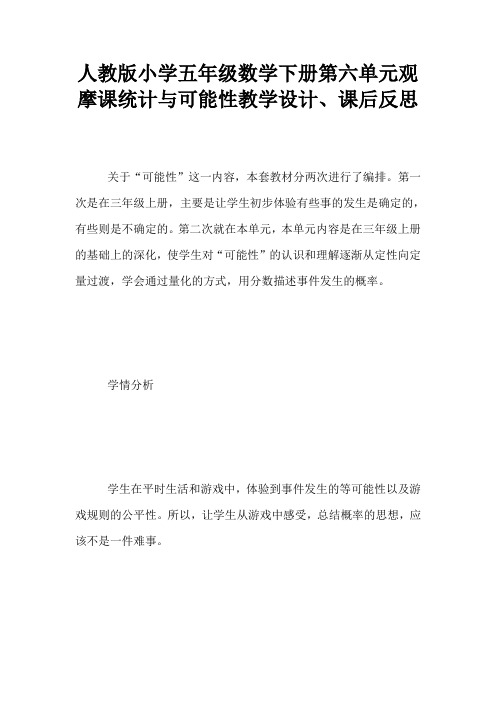 人教版小学五年级数学下册第六单元观摩课统计与可能性教学设计、课后反思

关于“可能性”这一内容，本套教材分两次进行了编排。第一次是在三年级上册，主要是让学生初步体验有些事的发生是确定的，有些则是不确定的。第二次就在本单元，本单元内容是在三年级上册的基础上的深化，使学生对“可能性”的认识和理解逐渐从定性向定量过渡，学会通过量化的方式，用分数描述事件发生的概率。

学情分析

学生在平时生活和游戏中，体验到事件发生的等可能性以及游戏规则的公平性。所以，让学生从游戏中感受，总结概率的思想，应该不是一件难事。